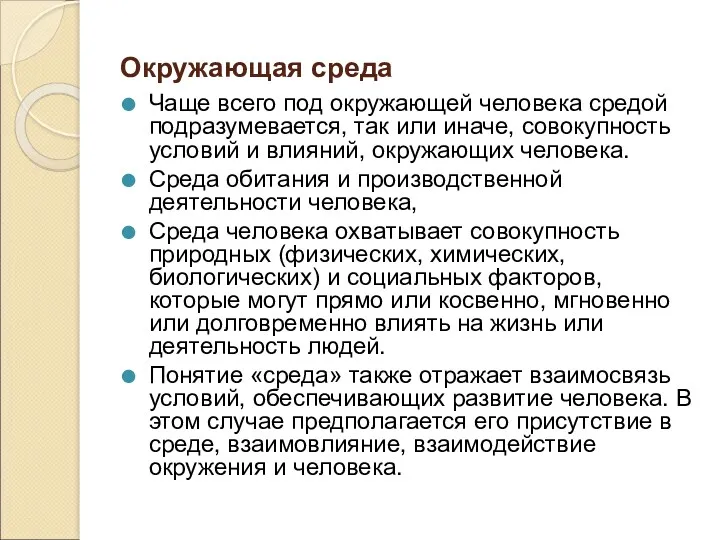 Окружающая среда

Чаще всего под окружающей человека средой подразумевается, так или иначе, совокупность условий и влияний, окружающих человека.

Среда обитания и производственной деятельности человека,

Среда человека охватывает совокупность природных (физических, химических, биологических) и социальных факторов, которые могут прямо или косвенно, мгновенно или долговременно влиять на жизнь или деятельность людей.

Понятие «среда» также отражает взаимосвязь условий, обеспечивающих развитие человека. В этом случае предполагается его присутствие в среде, взаимовлияние, взаимодействие окружения и человека.